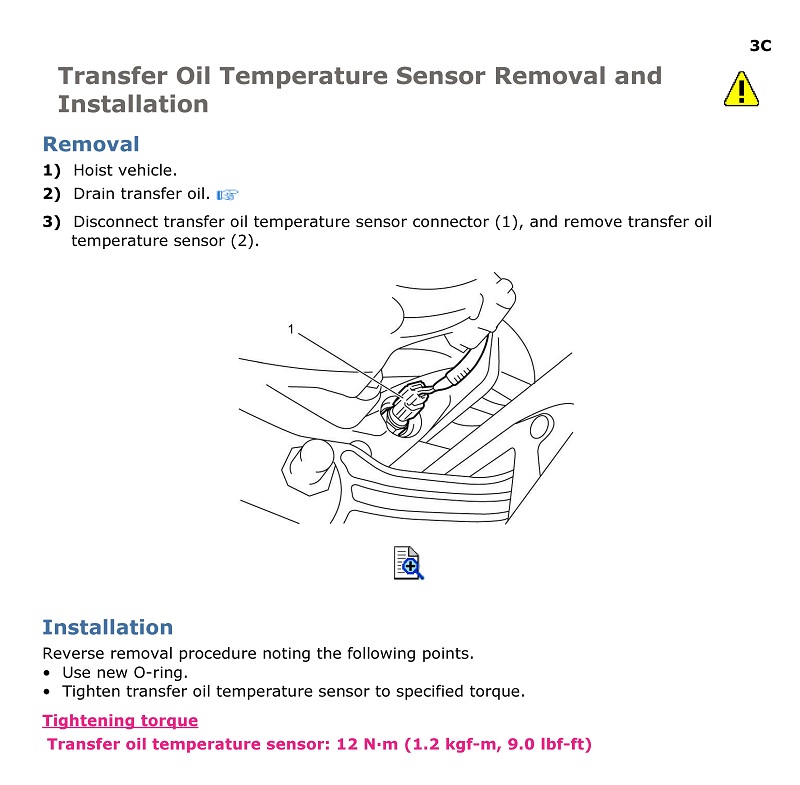 3C

Transfer Oil Temperature Sensor Removal and Installation

Removal

1) Hoist vehicle.

2) Drain transfer oil.

3) Disconnect transfer oil temperature sensor connector (1), and remove transfer oil temperature sensor (2).

1

Installation

Reverse removal procedure noting the following points.
• Use new O-ring.
• Tighten transfer oil temperature sensor to specified torque.

Tightening torque

Transfer oil temperature sensor: 12 N·m (1.2 kgf-m, 9.0 lbf-ft)